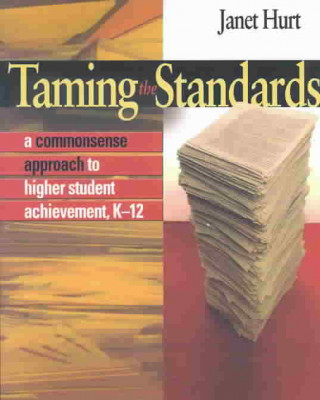 Janet Hurt

Taming the Standards

a commonsense approach to higher student achievement, K–12